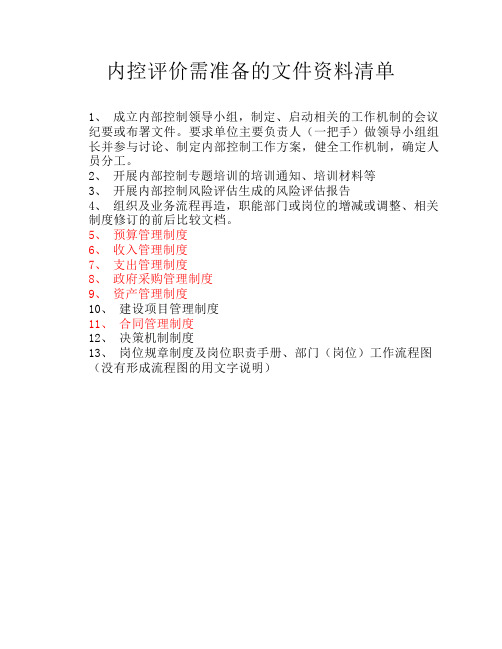 内控评价需准备的文件资料清单

1、 成立内部控制领导小组，制定、启动相关的工作机制的会议纪要或布署文件。要求单位主要负责人（一把手）做领导小组组长并参与讨论、制定内部控制工作方案，健全工作机制，确定人员分工。
2、 开展内部控制专题培训的培训通知、培训材料等
3、 开展内部控制风险评估生成的风险评估报告
4、 组织及业务流程再造，职能部门或岗位的增减或调整、相关制度修订的前后比较文档。
5、 预算管理制度
6、 收入管理制度
7、 支出管理制度
8、 政府采购管理制度
9、 资产管理制度
10、 建设项目管理制度
11、 合同管理制度
12、 决策机制制度
13、 岗位规章制度及岗位职责手册、部门（岗位）工作流程图（没有形成流程图的用文字说明）